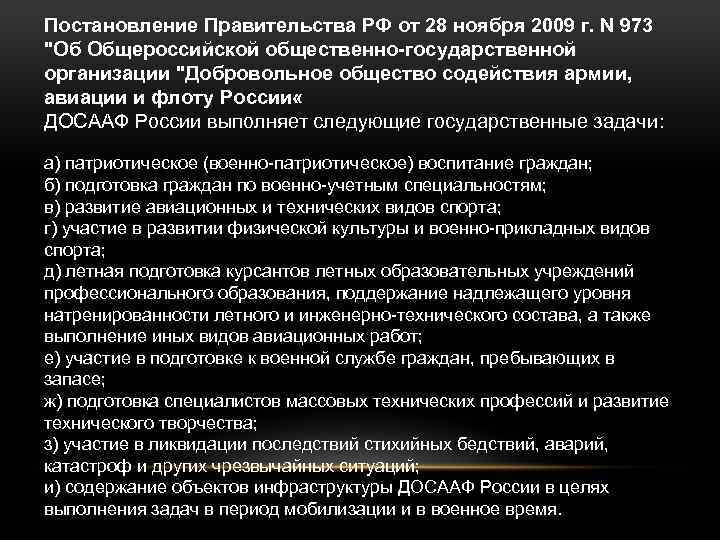 Постановление Правительства РФ от 28 ноября 2009 г. N 973 "Об Общероссийской общественно-государственной организации "Добровольное общество содействия армии, авиации и флоту России«
ДОСААФ России выполняет следующие государственные задачи:

а) патриотическое (военно-патриотическое) воспитание граждан;
б) подготовка граждан по военно-учетным специальностям;
в) развитие авиационных и технических видов спорта;
г) участие в развитии физической культуры и военно-прикладных видов спорта;
д) летная подготовка курсантов летных образовательных учреждений профессионального образования, поддержание надлежащего уровня натренированности летного и инженерно-технического состава, а также выполнение иных видов авиационных работ;
е) участие в подготовке к военной службе граждан, пребывающих в запасе;
ж) подготовка специалистов массовых технических профессий и развитие технического творчества;
з) участие в ликвидации последствий стихийных бедствий, аварий, катастроф и других чрезвычайных ситуаций;
и) содержание объектов инфраструктуры ДОСААФ России в целях выполнения задач в период мобилизации и в военное время.